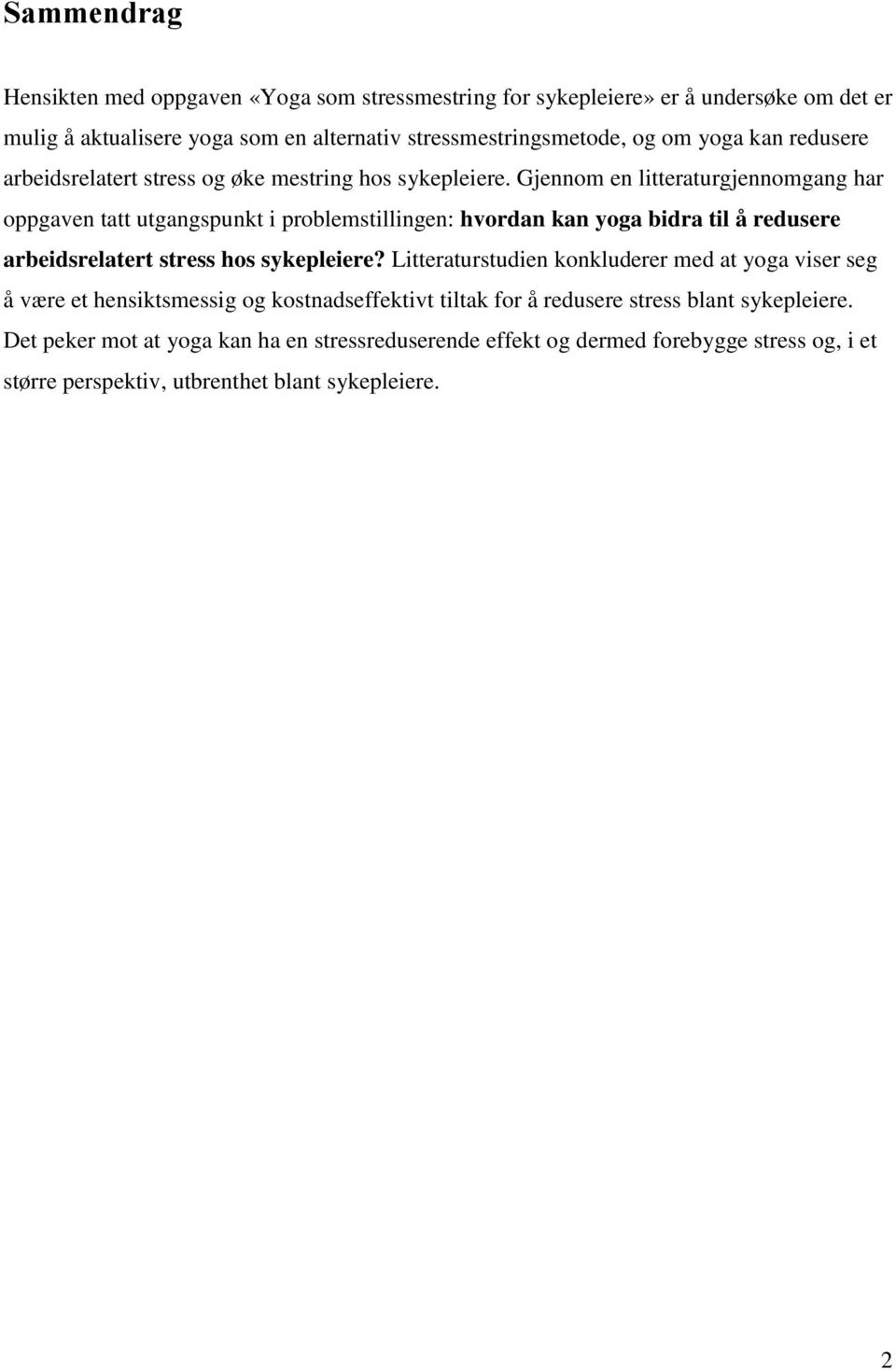 Sammendrag

Hensikten med oppgaven «Yoga som stressmestring for sykepleiere» er å undersøke om det er mulig å aktualisere yoga som en alternativ stressmestringsmetode, og om yoga kan redusere arbeidsrelatert stress og øke mestring hos sykepleiere. Gjennom en litteraturgjennomgang har oppgaven tatt utgangspunkt i problemstillingen: hvordan kan yoga bidra til å redusere arbeidsrelatert stress hos sykepleiere? Litteraturstudien konkluderer med at yoga viser seg å være et hensiktsmessig og kostnadseffektivt tiltak for å redusere stress blant sykepleiere. Det peker mot at yoga kan ha en stressreduserende effekt og dermed forebygge stress og, i et større perspektiv, utbrenthet blant sykepleiere.

2